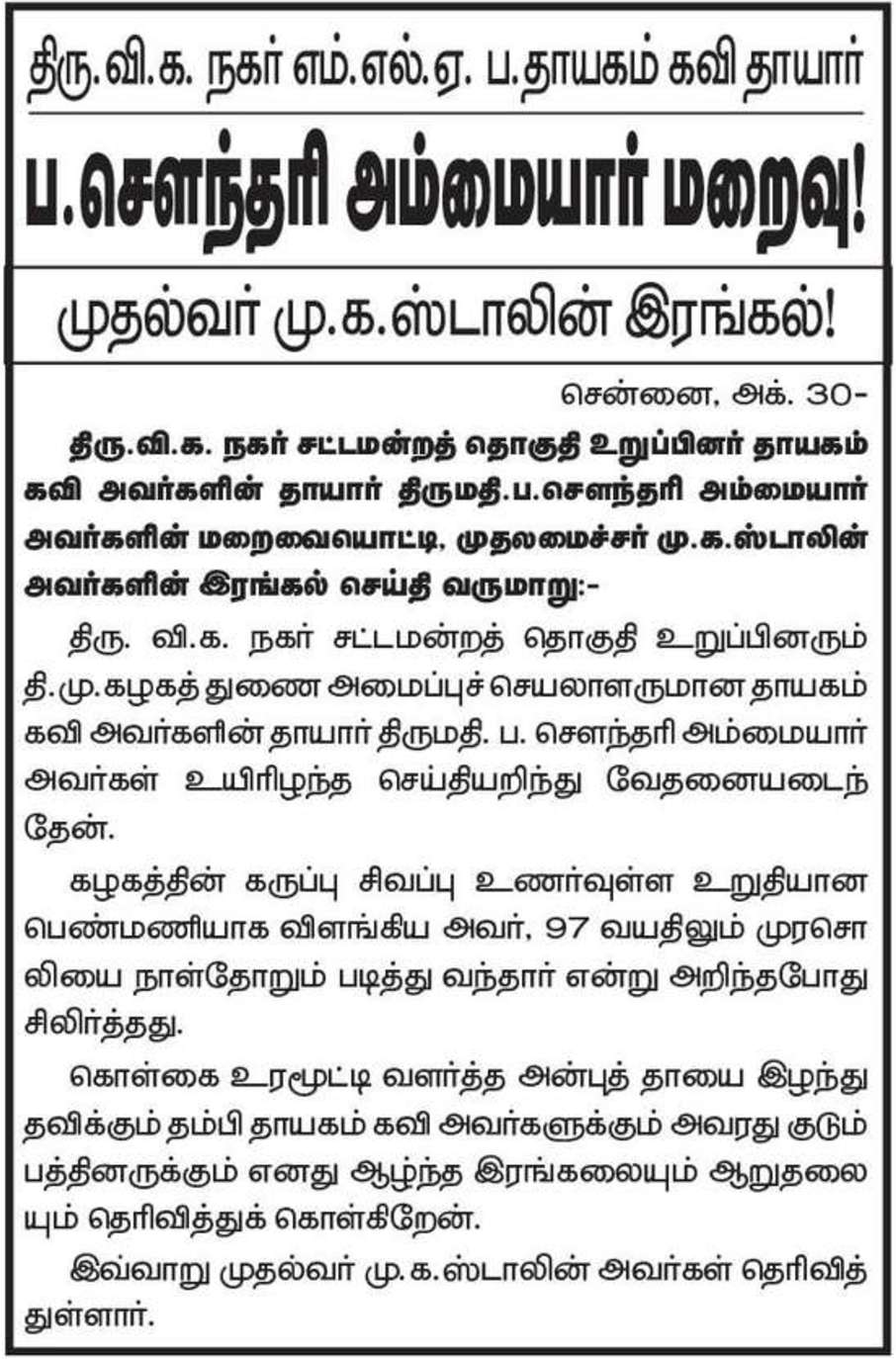 திரு.வி.க. நகர் எம்.எல்.ஏ. ப.தாயகம் கவி தாயார்

ப.சௌந்தரி அம்மையார் மறைவு!

முதல்வர் மு.க.ஸ்டாலின் இரங்கல்!

சென்னை, அக். 30-

திரு.வி.க. நகர் சட்டமன்றத் தொகுதி உறுப்பினர் தாயகம் கவி அவர்களின் தாயார் திருமதி.ப.சௌந்தரி அம்மையார் அவர்களின் மறைவையொட்டி, முதலமைச்சர் மு.க.ஸ்டாலின் அவர்களின் இரங்கல் செய்தி வருமாறு:-

திரு. வி.க. நகர் சட்டமன்றத் தொகுதி உறுப்பினரும் தி.மு.கழகத் துணை அமைப்புச் செயலாளருமான தாயகம் கவி அவர்களின் தாயார் திருமதி. ப. சௌந்தரி அம்மையார் அவர்கள் உயிரிழந்த செய்தியறிந்து வேதனையடைந்தேன்.

கழகத்தின் கருப்பு சிவப்பு உணர்வுள்ள உறுதியான பெண்மணியாக விளங்கிய அவர், 97 வயதிலும் முரசொலியை நாள்தோறும் படித்து வந்தார் என்று அறிந்தபோது சிலிர்த்தது.

கொள்கை உரமூட்டி வளர்த்த அன்புத் தாயை இழந்து தவிக்கும் தம்பி தாயகம் கவி அவர்களுக்கும் அவரது குடும்பத்தினருக்கும் எனது ஆழ்ந்த இரங்கலையும் ஆறுதலையும் தெரிவித்துக் கொள்கிறேன்.

இவ்வாறு முதல்வர் மு.க.ஸ்டாலின் அவர்கள் தெரிவித்துள்ளார்.